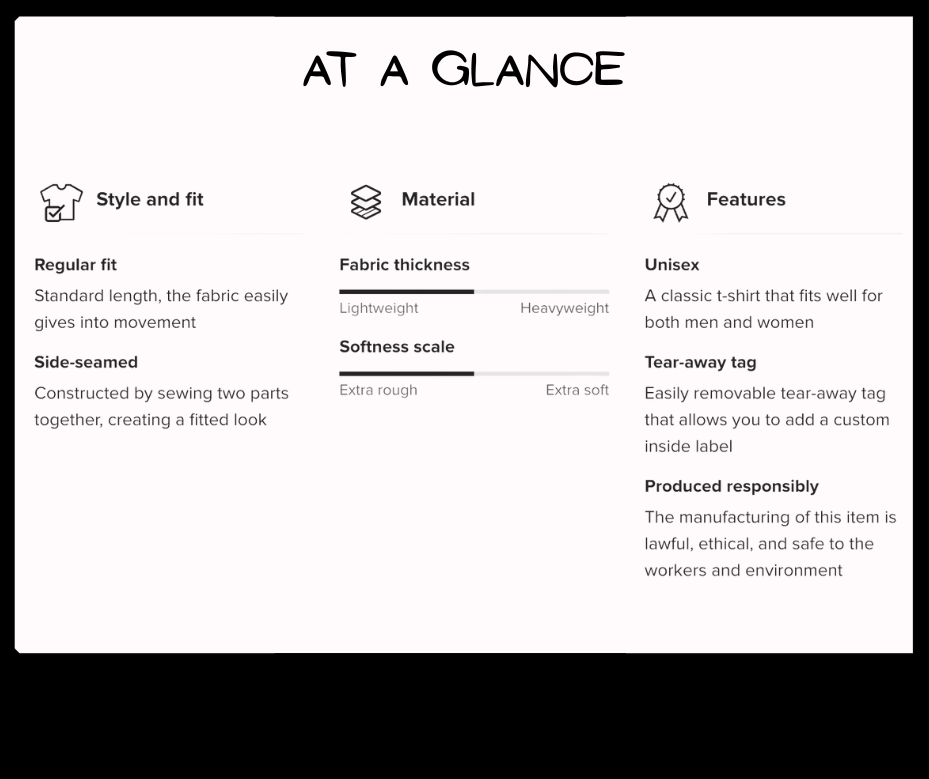 AT A GLANCE

Style and fit

Regular fit

Standard length, the fabric easily gives into movement

Side-seamed

Constructed by sewing two parts together, creating a fitted look

Material

Fabric thickness

Lightweight Heavyweight

Softness scale

Extra rough Extra soft

Features

Unisex

A classic t-shirt that fits well for both men and women

Tear-away tag

Easily removable tear-away tag that allows you to add a custom inside label

Produced responsibly

The manufacturing of this item is lawful, ethical, and safe to the workers and environment